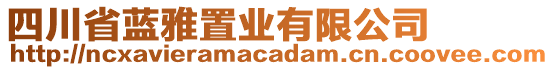 四川省蓝雅置业有限公司
http://ncxavieramacadam.cn.coovee.com